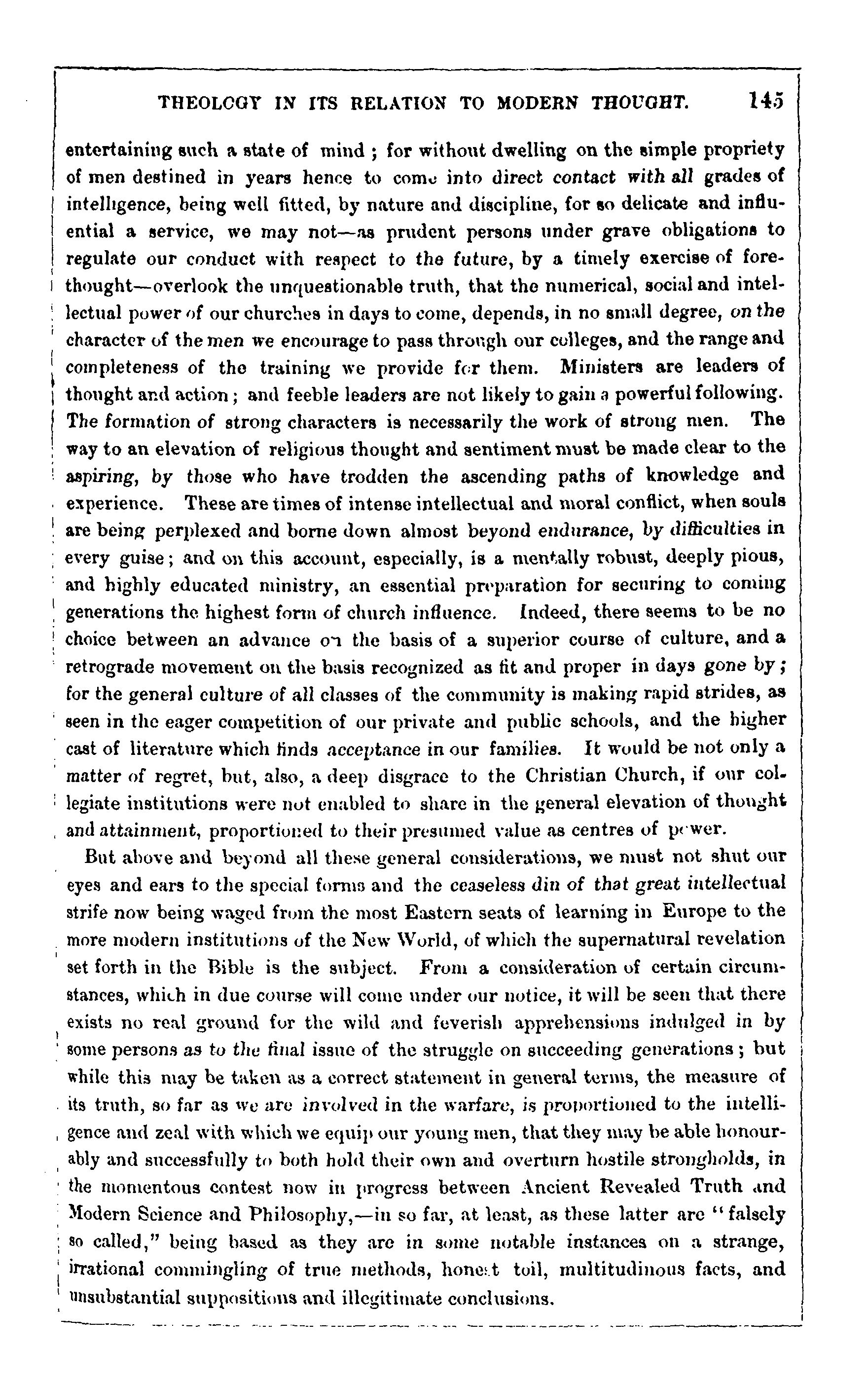 THEOLOGY IN ITS RELATION TO MODERN THOUGHT. 145

entertaining such a state of mind; for without dwelling on the simple propriety of men destined in years hence to come into direct contact with all grades of intelligence, being well fitted, by nature and discipline, for so delicate and influential a service, we may not—as prudent persons under grave obligations to regulate our conduct with respect to the future, by a timely exercise of forethought—overlook the unquestionable truth, that the numerical, social and intellectual power of our churches in days to come, depends, in no small degree, on the character of the men we encourage to pass through our colleges, and the range and completeness of the training we provide for them. Ministers are leaders of thought and action; and feeble leaders are not likely to gain a powerful following. The formation of strong characters is necessarily the work of strong men. The way to an elevation of religious thought and sentiment must be made clear to the aspiring, by those who have trodden the ascending paths of knowledge and experience. These are times of intense intellectual and moral conflict, when souls are being perplexed and borne down almost beyond endurance, by difficulties in every guise; and on this account, especially, is a mentally robust, deeply pious, and highly educated ministry, an essential preparation for securing to coming generations the highest form of church influence. Indeed, there seems to be no choice between an advance on the basis of a superior course of culture, and a retrograde movement on the basis recognized as fit and proper in days gone by; for the general culture of all classes of the community is making rapid strides, as seen in the eager competition of our private and public schools, and the higher cast of literature which finds acceptance in our families. It would be not only a matter of regret, but, also, a deep disgrace to the Christian Church, if our collegiate institutions were not enabled to share in the general elevation of thought and attainment, proportioned to their presumed value as centres of power.

But above and beyond all these general considerations, we must not shut our eyes and ears to the special forms and the ceaseless din of that great intellectual strife now being waged from the most Eastern seats of learning in Europe to the more modern institutions of the New World, of which the supernatural revelation set forth in the Bible is the subject. From a consideration of certain circumstances, which in due course will come under our notice, it will be seen that there exists no real ground for the wild and feverish apprehensions indulged in by some persons as to the final issue of the struggle on succeeding generations; but while this may be taken as a correct statement in general terms, the measure of its truth, so far as we are involved in the warfare, is proportioned to the intelligence and zeal with which we equip our young men, that they may be able honourably and successfully to both hold their own and overturn hostile strongholds, in the momentous contest now in progress between Ancient Revealed Truth and Modern Science and Philosophy,—in so far, at least, as these latter are "falsely so called," being based as they are in some notable instances on a strange, irrational commingling of true methods, honest toil, multitudinous facts, and unsubstantial suppositions and illegitimate conclusions.